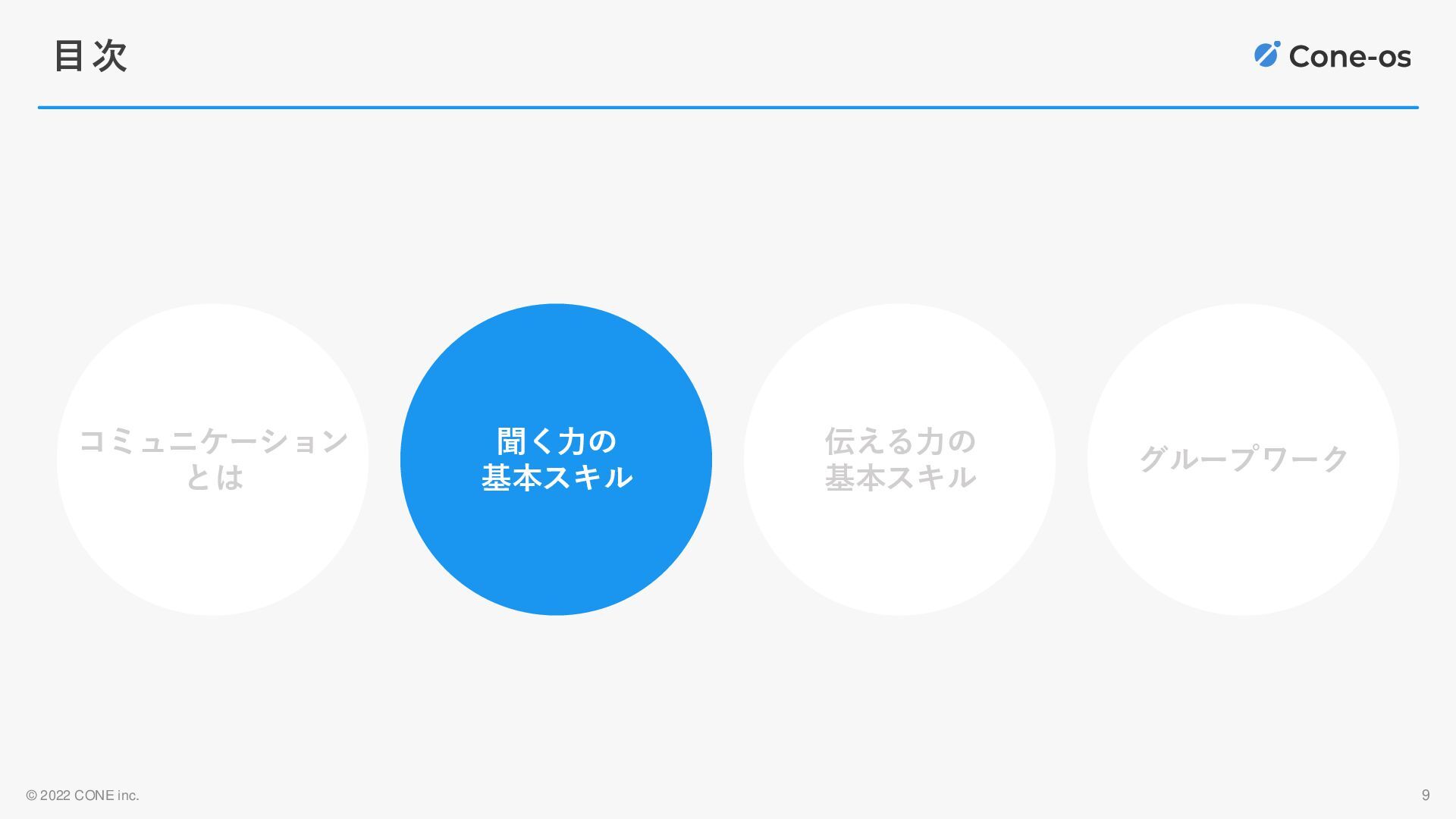 目次

Cone-os

コミュニケーション
とは

聞く力の
基本スキル

伝える力の
基本スキル

グループワーク

© 2022 CONE inc.

9